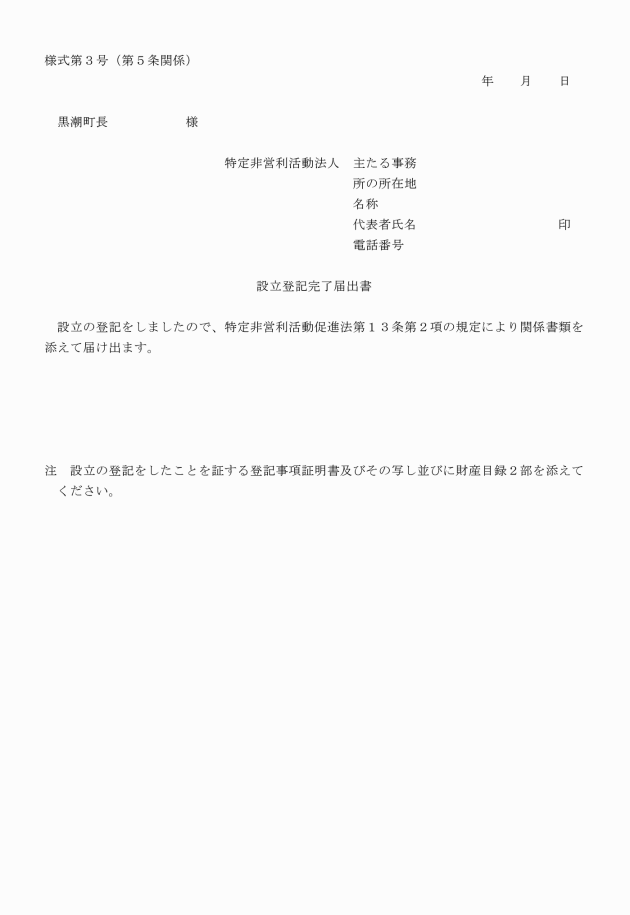 様式第３号（第５条関係）

年　　月　　日

黒潮町長　　　　　　様

特定非営利活動法人　主たる事務所の所在地
名称
代表者氏名　　　　　　　　　　印
電話番号

設立登記完了届出書

設立の登記をしましたので、特定非営利活動促進法第１３条第２項の規定により関係書類を添えて届け出ます。

注　設立の登記をしたことを証する登記事項証明書及びその写し並びに財産目録２部を添えてください。